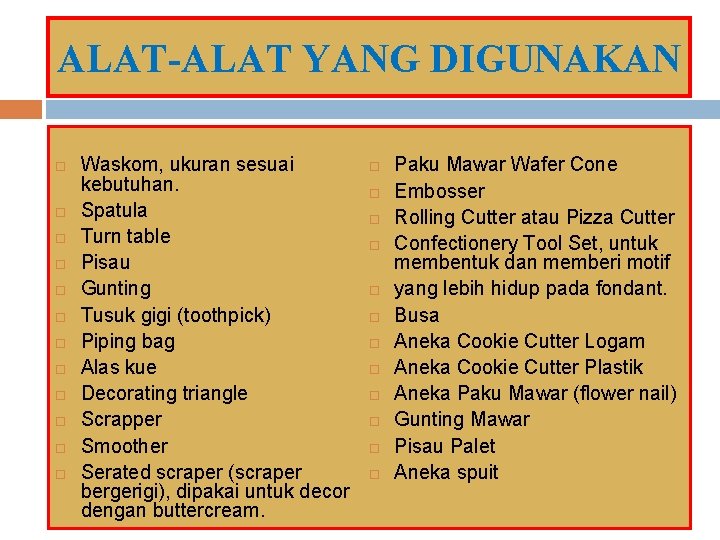 ALAT-ALAT YANG DIGUNAKAN

□ Waskom, ukuran sesuai kebutuhan.
□ Spatula
□ Turn table
□ Pisau
□ Gunting
□ Tusuk gigi (toothpick)
□ Piping bag
□ Alas kue
□ Decorating triangle
□ Scrapper
□ Smoother
□ Serated scraper (scraper bergerigi), dipakai untuk decor dengan buttercream.

□ Paku Mawar Wafer Cone
□ Embosser
□ Rolling Cutter atau Pizza Cutter
□ Confectionery Tool Set, untuk membentuk dan memberi motif
□ yang lebih hidup pada fondant.
□ Busa
□ Aneka Cookie Cutter Logam
□ Aneka Cookie Cutter Plastik
□ Aneka Paku Mawar (flower nail)
□ Gunting Mawar
□ Pisau Palet
□ Aneka spuit